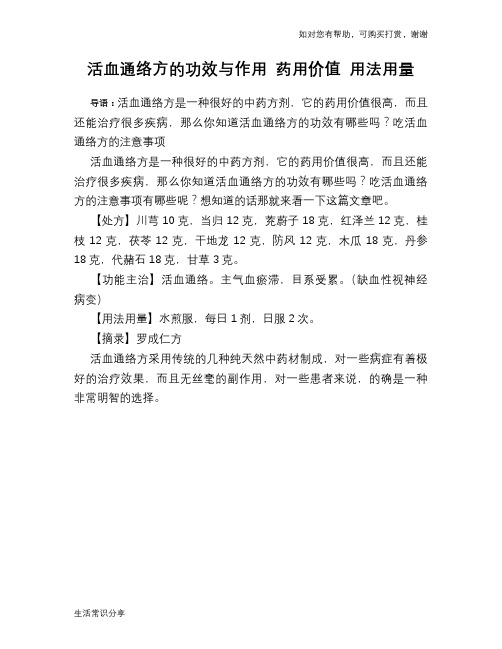 如对您有帮助，可购买打赏，谢谢

活血通络方的功效与作用 药用价值 用法用量

导语：活血通络方是一种很好的中药方剂，它的药用价值很高，而且还能治疗很多疾病，那么你知道活血通络方的功效有哪些吗？吃活血通络方的注意事项

活血通络方是一种很好的中药方剂，它的药用价值很高，而且还能治疗很多疾病，那么你知道活血通络方的功效有哪些吗？吃活血通络方的注意事项有哪些呢？想知道的话那就来看一下这篇文章吧。

【处方】川芎 10 克，当归 12 克，茺蔚子 18 克，红泽兰 12 克，桂枝 12 克，茯苓 12 克，干地龙 12 克，防风 12 克，木瓜 18 克，丹参 18 克，代赭石 18 克，甘草 3 克。

【功能主治】活血通络。主气血瘀滞，目系受累。（缺血性视神经病变）

【用法用量】水煎服，每日 1 剂，日服 2 次。

【摘录】罗成仁方

活血通络方采用传统的几种纯天然中药材制成，对一些病症有着极好的治疗效果，而且无丝毫的副作用，对一些患者来说，的确是一种非常明智的选择。

生活常识分享